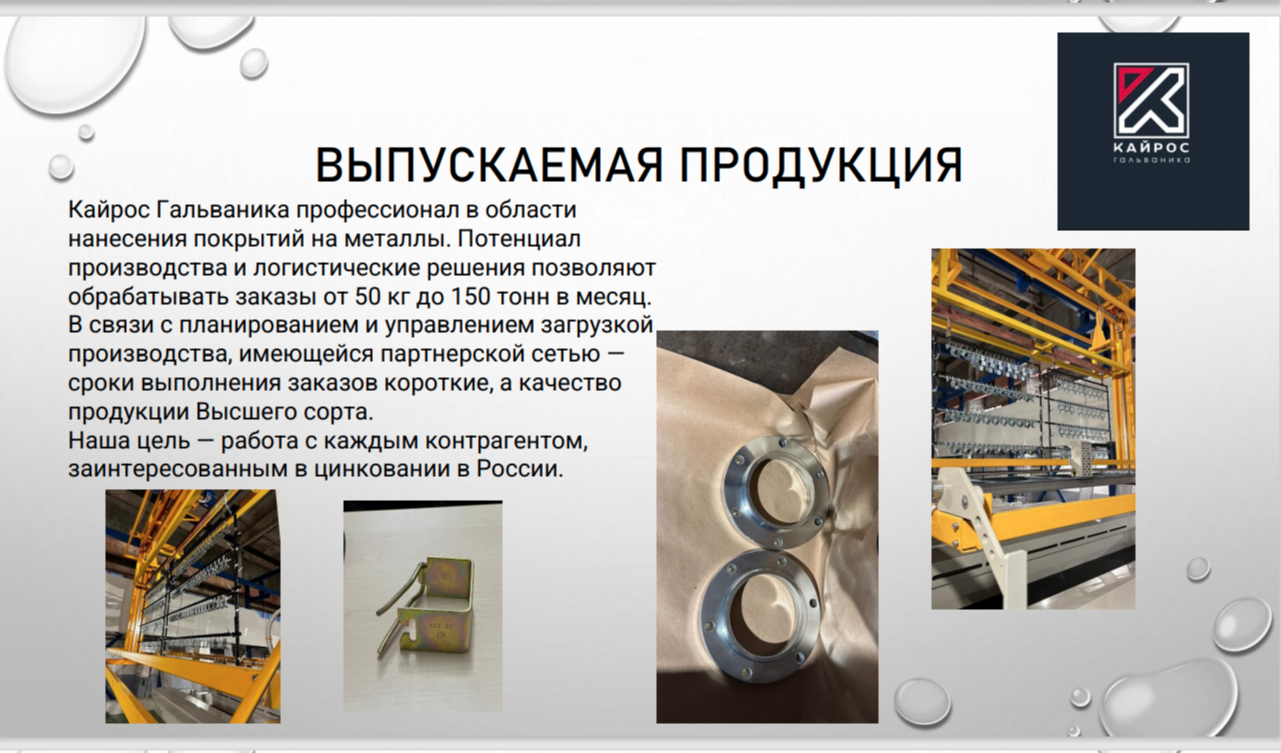 КАЙРОС
гальваника

ВЫПУСКАЕМАЯ ПРОДУКЦИЯ

Кайрос Гальваника профессионал в области нанесения покрытий на металлы. Потенциал производства и логистические решения позволяют обрабатывать заказы от 50 кг до 150 тонн в месяц. В связи с планированием и управлением загрузкой производства, имеющейся партнерской сетью — сроки выполнения заказов короткие, а качество продукции Высшего сорта.
Наша цель — работа с каждым контрагентом, заинтересованным в цинковании в России.